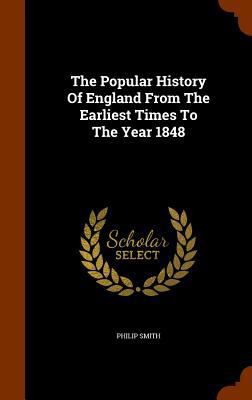 The Popular History Of England From The Earliest Times To The Year 1848

Scholar SELECT

PHILIP SMITH